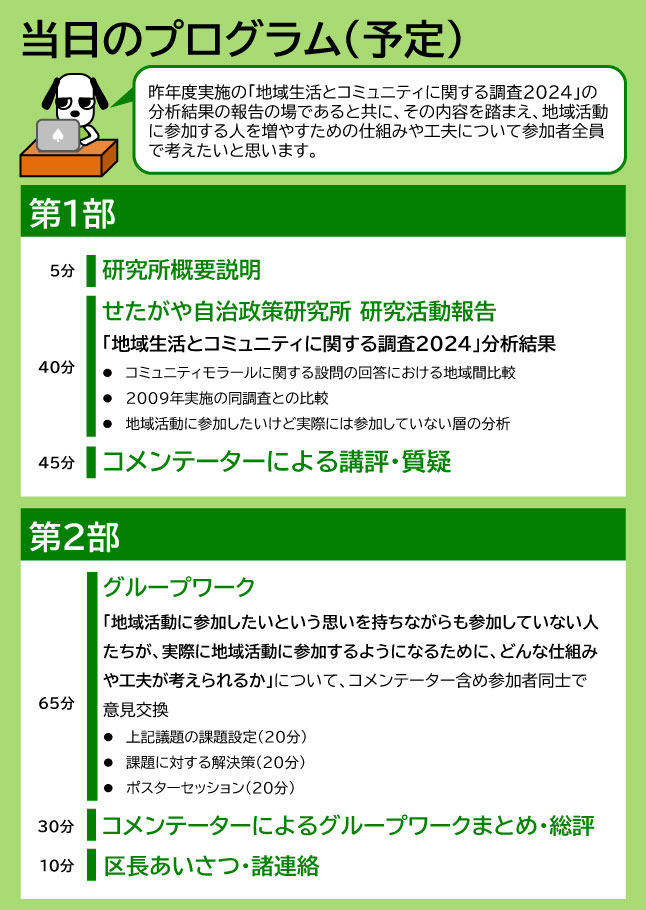 当日のプログラム(予定)

昨年度実施の「地域生活とコミュニティに関する調査2024」の分析結果の報告の場であると共に、その内容を踏まえ、地域活動に参加する人を増やすための仕組みや工夫について参加者全員で考えたいと思います。

第1部

5分 研究所概要説明

40分 せたがや自治政策研究所 研究活動報告

「地域生活とコミュニティに関する調査2024」分析結果
• コミュニティモラールに関する設問の回答における地域間比較
• 2009年実施の同調査との比較
• 地域活動に参加したいけど実際には参加していない層の分析

45分 コメンテーターによる講評・質疑

第2部

65分 グループワーク

「地域活動に参加したいという思いを持ちながらも参加していない人たちが、実際に地域活動に参加するようになるために、どんな仕組みや工夫が考えられるか」について、コメンテーター含め参加者同士で意見交換
• 上記議題の課題設定(20分)
• 課題に対する解決策(20分)
• ポスターセッション(20分)

30分 コメンテーターによるグループワークまとめ・総評

10分 区長あいさつ・諸連絡